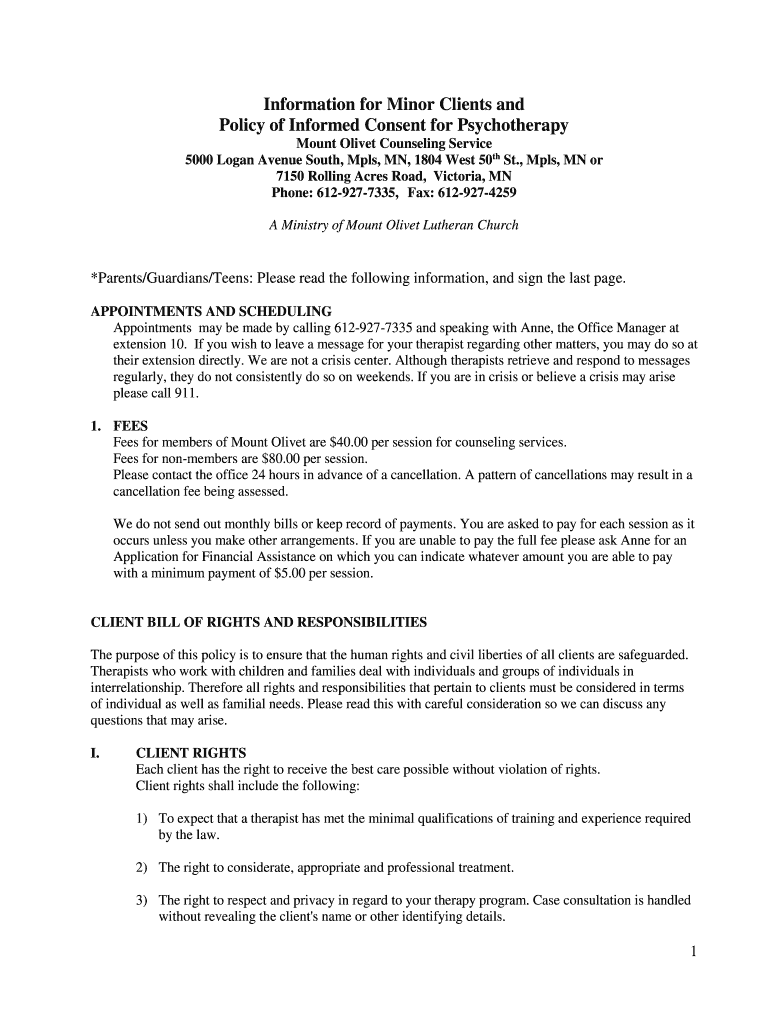 Information for Minor Clients and
Policy of Informed Consent for Psychotherapy
Mount Olivet Counseling Service
5000 Logan Avenue South, Mpls, MN, 1804 West 50$^{th}$ St., Mpls, MN or
7150 Rolling Acres Road, Victoria, MN
Phone: 612-927-7335, Fax: 612-927-4259

A Ministry of Mount Olivet Lutheran Church

*Parents/Guardians/Teens: Please read the following information, and sign the last page.

APPOINTMENTS AND SCHEDULING
Appointments may be made by calling 612-927-7335 and speaking with Anne, the Office Manager at extension 10. If you wish to leave a message for your therapist regarding other matters, you may do so at their extension directly. We are not a crisis center. Although therapists retrieve and respond to messages regularly, they do not consistently do so on weekends. If you are in crisis or believe a crisis may arise please call 911.

1. FEES
Fees for members of Mount Olivet are $40.00 per session for counseling services.
Fees for non-members are $80.00 per session.
Please contact the office 24 hours in advance of a cancellation. A pattern of cancellations may result in a cancellation fee being assessed.

We do not send out monthly bills or keep record of payments. You are asked to pay for each session as it occurs unless you make other arrangements. If you are unable to pay the full fee please ask Anne for an Application for Financial Assistance on which you can indicate whatever amount you are able to pay with a minimum payment of $5.00 per session.

CLIENT BILL OF RIGHTS AND RESPONSIBILITIES

The purpose of this policy is to ensure that the human rights and civil liberties of all clients are safeguarded. Therapists who work with children and families deal with individuals and groups of individuals in interrelationship. Therefore all rights and responsibilities that pertain to clients must be considered in terms of individual as well as familial needs. Please read this with careful consideration so we can discuss any questions that may arise.

I. CLIENT RIGHTS
Each client has the right to receive the best care possible without violation of rights.
Client rights shall include the following:

1) To expect that a therapist has met the minimal qualifications of training and experience required by the law.

2) The right to considerate, appropriate and professional treatment.

3) The right to respect and privacy in regard to your therapy program. Case consultation is handled without revealing the client's name or other identifying details.

1